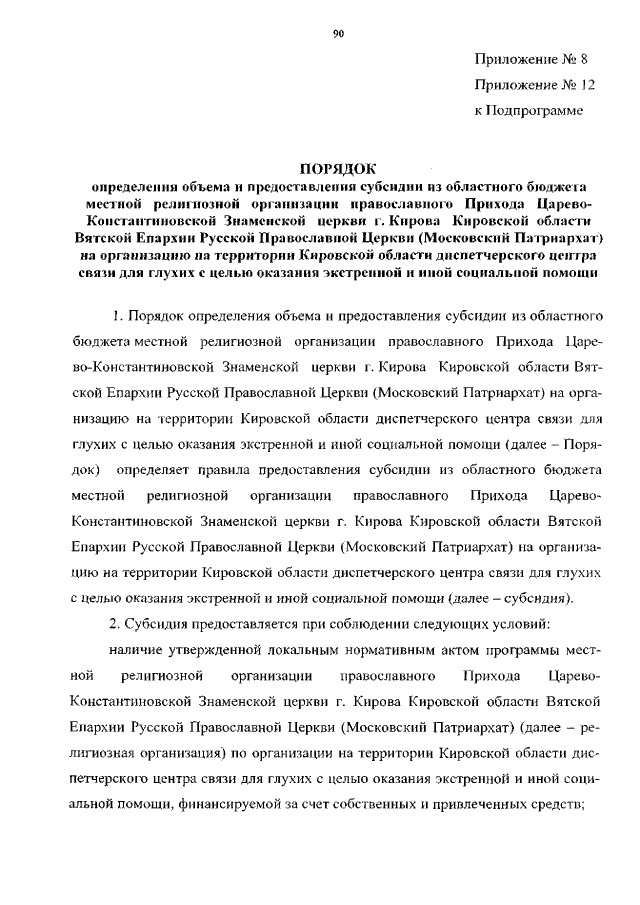 90

Приложение № 8

Приложение № 12

к Подпрограмме

ПОРЯДОК
определения объема и предоставления субсидии из областного бюджета местной религиозной организации православного Прихода Царево-Константиновской Знаменской церкви г. Кирова Кировской области Вятской Епархии Русской Православной Церкви (Московский Патриархат) на организацию на территории Кировской области диспетчерского центра связи для глухих с целью оказания экстренной и иной социальной помощи

1. Порядок определения объема и предоставления субсидии из областного бюджета местной религиозной организации православного Прихода Царево-Константиновской Знаменской церкви г. Кирова Кировской области Вятской Епархии Русской Православной Церкви (Московский Патриархат) на организацию на территории Кировской области диспетчерского центра связи для глухих с целью оказания экстренной и иной социальной помощи (далее – Порядок) определяет правила предоставления субсидии из областного бюджета местной религиозной организации православного Прихода Царево-Константиновской Знаменской церкви г. Кирова Кировской области Вятской Епархии Русской Православной Церкви (Московский Патриархат) на организацию на территории Кировской области диспетчерского центра связи для глухих с целью оказания экстренной и иной социальной помощи (далее – субсидия).

2. Субсидия предоставляется при соблюдении следующих условий:

наличие утвержденной локальным нормативным актом программы местной религиозной организации православного Прихода Царево-Константиновской Знаменской церкви г. Кирова Кировской области Вятской Епархии Русской Православной Церкви (Московский Патриархат) (далее – религиозная организация) по организации на территории Кировской области диспетчерского центра связи для глухих с целью оказания экстренной и иной социальной помощи, финансируемой за счет собственных и привлеченных средств;